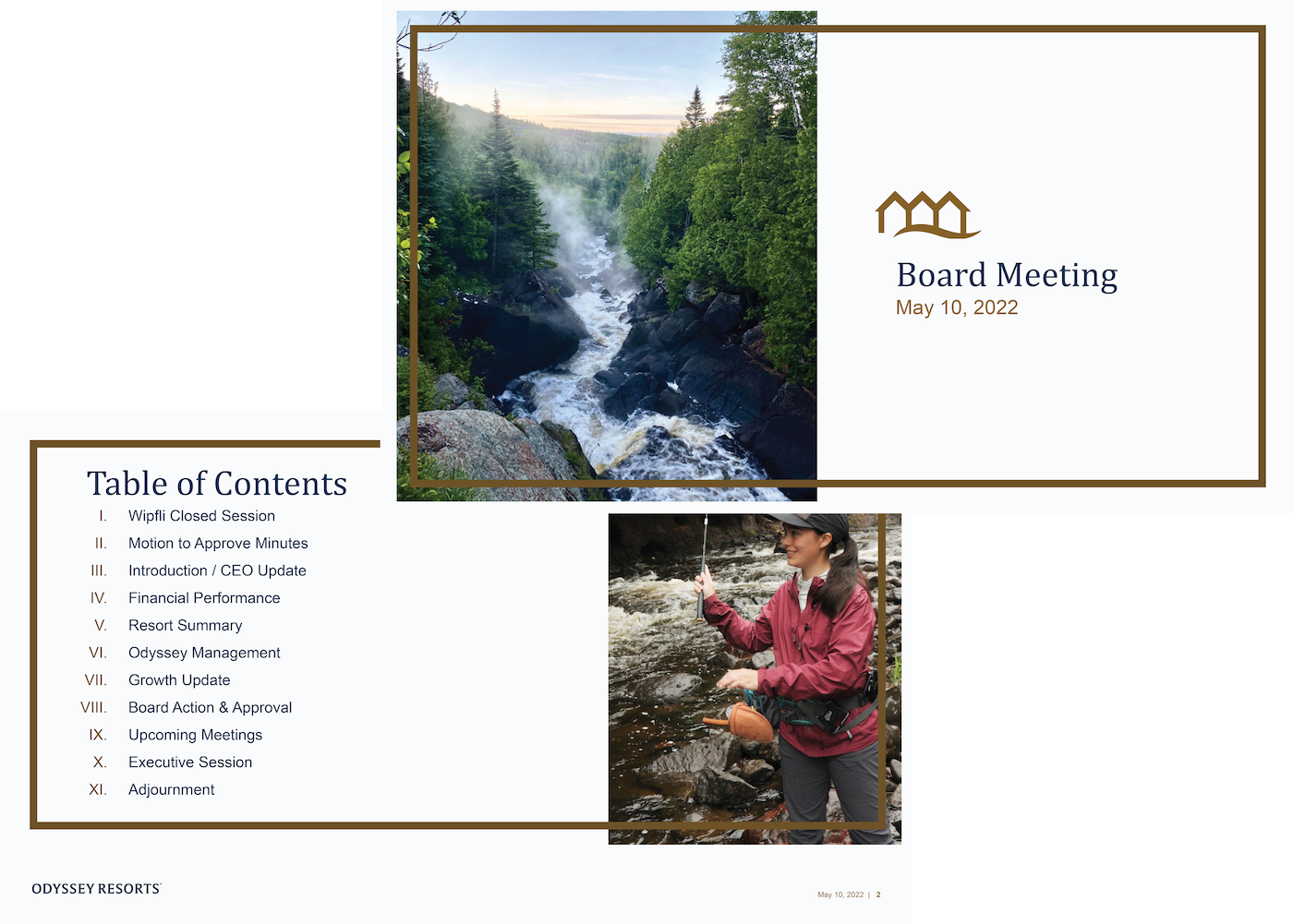 Board Meeting
May 10, 2022

Table of Contents
I. Wipfli Closed Session
II. Motion to Approve Minutes
III. Introduction / CEO Update
IV. Financial Performance
V. Resort Summary
VI. Odyssey Management
VII. Growth Update
VIII. Board Action & Approval
IX. Upcoming Meetings
X. Executive Session
XI. Adjournment

ODYSSEY RESORTS

May 10, 2022 | 2